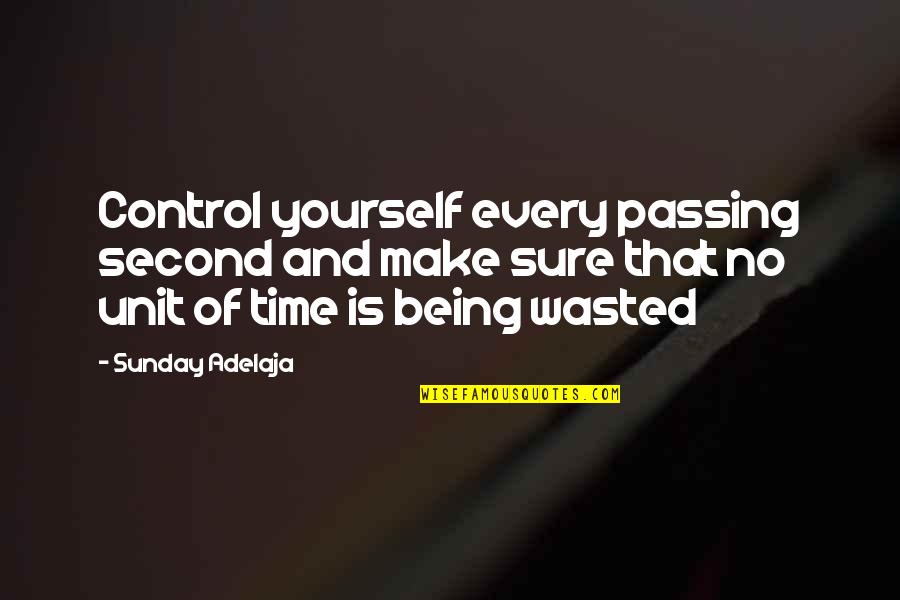 Control yourself every passing second and make sure that no unit of time is being wasted

- Sunday Adelaja

WISEFAMOUSQUOTES.COM